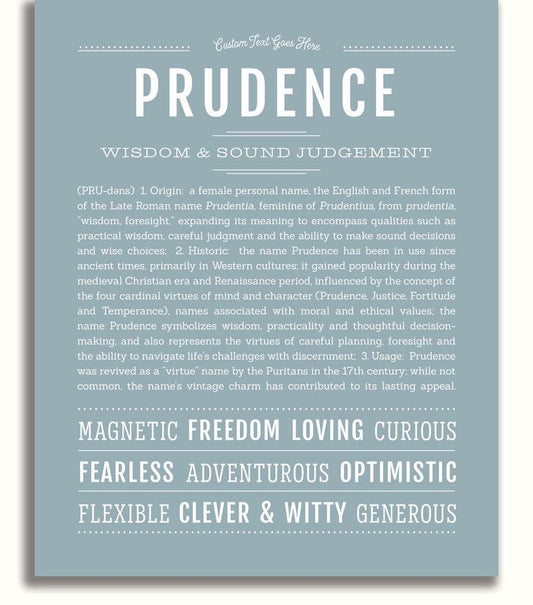 Custom Text Goes Here

PRUDENCE

WISDOM & SOUND JUDGEMENT

(PRU-dəns) 1. Origin: a female personal name, the English and French form of the Late Roman name Prudentia, feminine of Prudentius, from prudentia, "wisdom, foresight," expanding its meaning to encompass qualities such as practical wisdom, careful judgment and the ability to make sound decisions and wise choices; 2. Historic: the name Prudence has been in use since ancient times, primarily in Western cultures; it gained popularity during the medieval Christian era and Renaissance period, influenced by the concept of the four cardinal virtues of mind and character (Prudence, Justice, Fortitude and Temperance), names associated with moral and ethical values; the name Prudence symbolizes wisdom, practicality and thoughtful decision-making, and also represents the virtues of careful planning, foresight and the ability to navigate life's challenges with discernment; 3. Usage: Prudence was revived as a "virtue" name by the Puritans in the 17th century; while not common, the name's vintage charm has contributed to its lasting appeal.

MAGNETIC FREEDOM LOVING CURIOUS

FEARLESS ADVENTUROUS OPTIMISTIC

FLEXIBLE CLEVER & WITTY GENEROUS